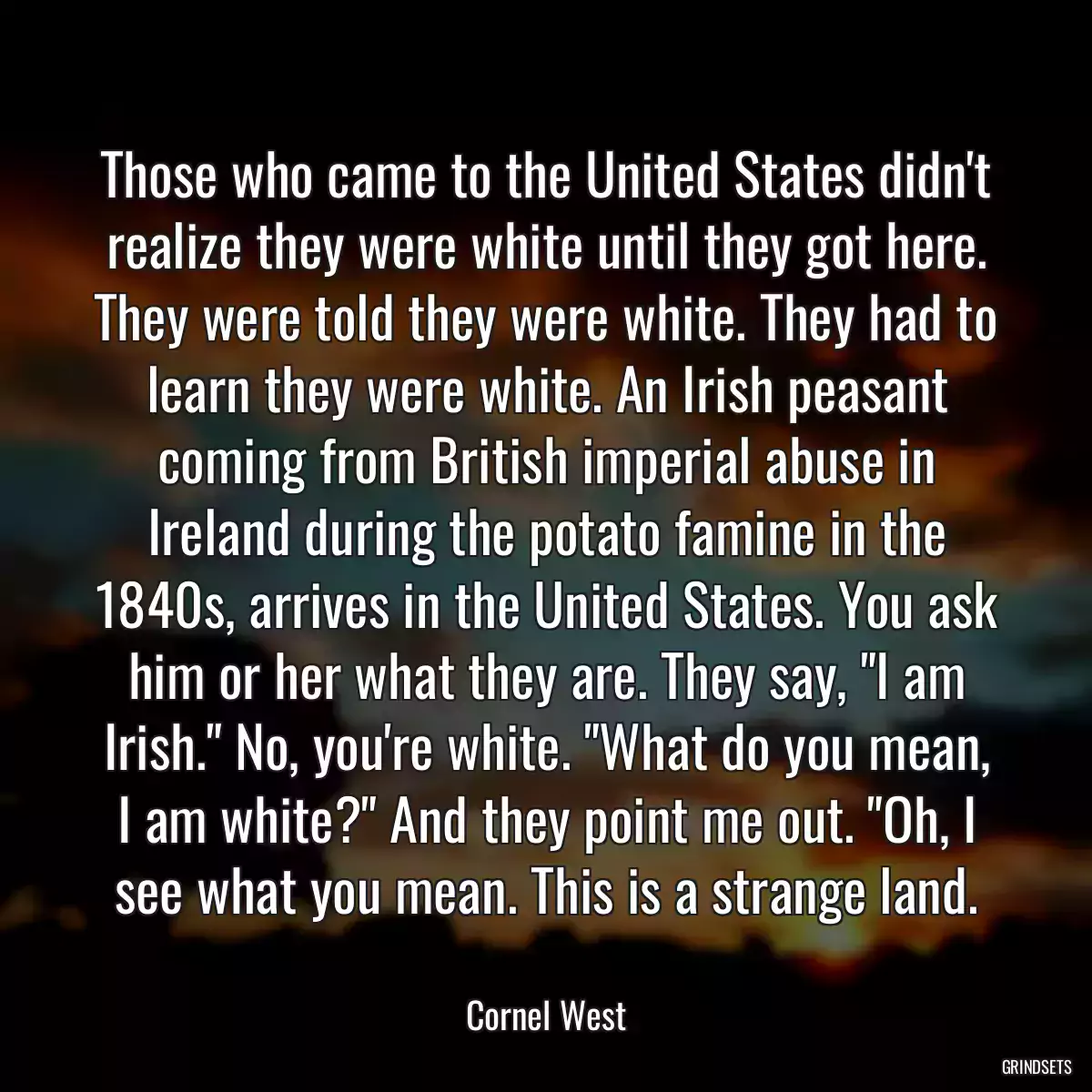 Those who came to the United States didn't realize they were white until they got here. They were told they were white. They had to learn they were white. An Irish peasant coming from British imperial abuse in Ireland during the potato famine in the 1840s, arrives in the United States. You ask him or her what they are. They say, "I am Irish." No, you're white. "What do you mean, I am white?" And they point me out. "Oh, I see what you mean. This is a strange land.

Cornel West

GRINDSETS